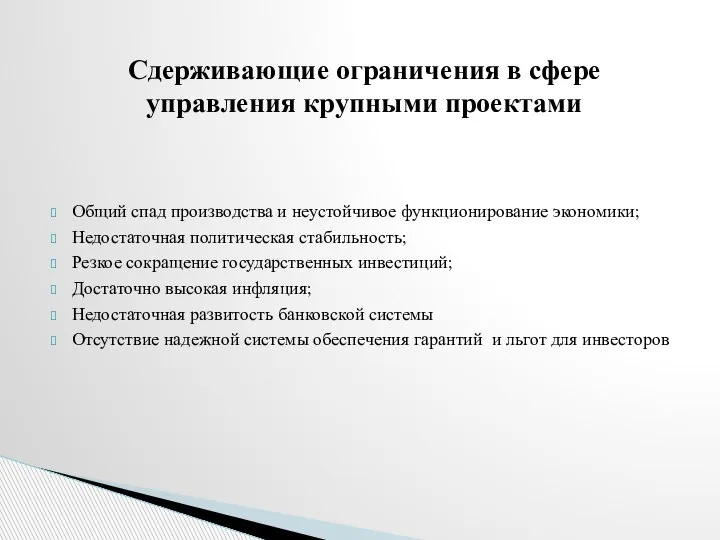 Сдерживающие ограничения в сфере управления крупными проектами

Общий спад производства и неустойчивое функционирование экономики;
Недостаточная политическая стабильность;
Резкое сокращение государственных инвестиций;
Достаточно высокая инфляция;
Недостаточная развитость банковской системы
Отсутствие надежной системы обеспечения гарантий и льгот для инвесторов